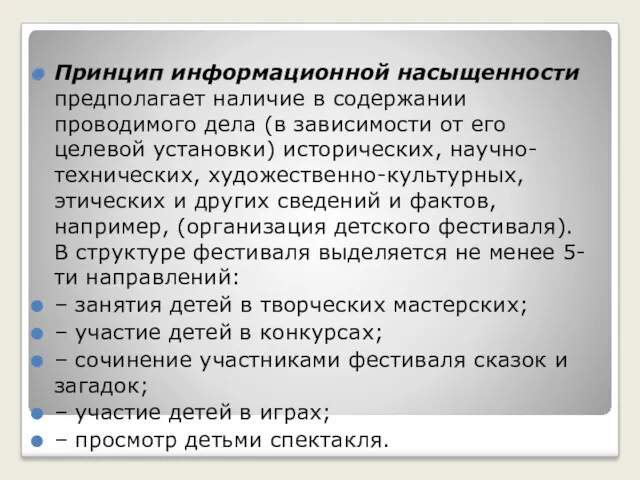 Принцип информационной насыщенности предполагает наличие в содержании проводимого дела (в зависимости от его целевой установки) исторических, научно-технических, художественно-культурных, этических и других сведений и фактов, например, (организация детского фестиваля). В структуре фестиваля выделяется не менее 5-ти направлений:

– занятия детей в творческих мастерских;

– участие детей в конкурсах;

– сочинение участниками фестиваля сказок и загадок;

– участие детей в играх;

– просмотр детьми спектакля.